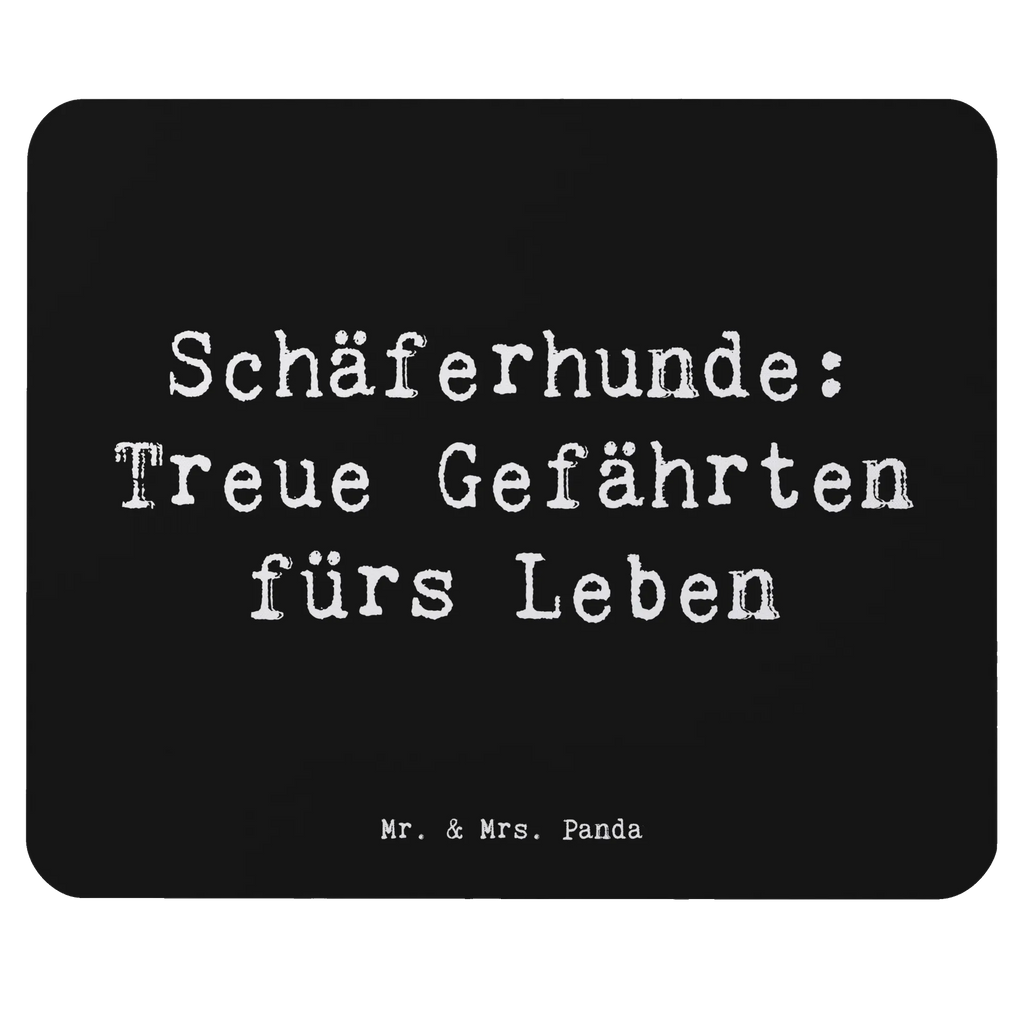 Schäferhunde: Treue Gefährten fürs Leben

Mr. & Mrs. Panda